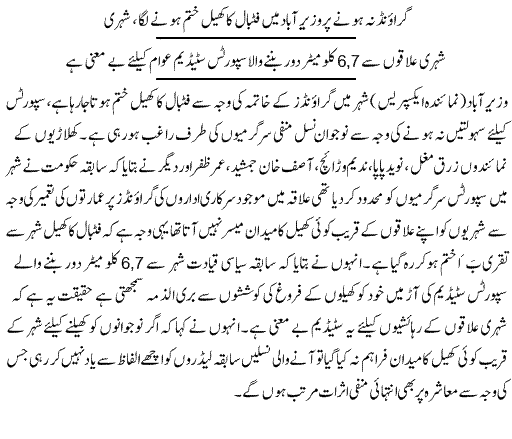 گراؤنڈ نہ ہونے پر وزیر آباد میں فٹبال کا کھیل ختم ہونے لگا، شہری

شہری علاقوں سے 6,7 کلو میٹر دور بننے والا سپورٹس سٹیڈیم عوام کیلئے بے معنی ہے

وزیر آباد (نمائندہ ایکسپریس) شہر میں گراؤنڈز کے خاتمہ کی وجہ سے فٹبال کا کھیل ختم ہوتا جا رہا ہے، سپورٹس کیلئے سہولتیں نہ ہونے کی وجہ سے نوجوان نسل منفی سرگرمیوں کی طرف راغب ہو رہی ہے۔ کھلاڑیوں کے نمائندوں زرق مغل، نوید پاپا، ندیم وڑائچ، آصف خان جمشید، عمر ظفر اور دیگر نے بتایا کہ سابقہ حکومت نے شہر میں سپورٹس سرگرمیوں کو محدود کر دیا تھی علاقہ میں موجود سرکاری اداروں کی گراؤنڈز پر عمارتوں کی تعمیر کی وجہ سے شہریوں کو اپنے علاقوں کے قریب کوئی کھیل کا میدان میسر نہیں آتا تھا یہی وجہ ہے کہ فٹبال کا کھیل شہر سے تقریباً ختم ہو کر رہ گیا ہے۔ انہوں نے بتایا کہ سابقہ سیاسی قیادت شہر سے 6,7 کلو میٹر دور بننے والے سپورٹس سٹیڈیم کی آڑ میں خود کو کھیلوں کے فروغ کی کوششوں سے بری الذمہ سمجھتی ہے حقیقت یہ ہے کہ شہری علاقوں کے رہائشیوں کیلئے یہ سٹیڈیم بے معنی ہے۔ انہوں نے کہا کہ اگر نوجوانوں کو کھیلنے کیلئے شہر کے قریب کوئی کھیل کا میدان فراہم نہ کیا گیا تو آنے والی نسلیں سابقہ لیڈروں کو اچھے الفاظ سے یاد نہیں کر رہی جس کی وجہ سے معاشرہ پر بھی انتہائی منفی اثرات مرتب ہوں گے۔